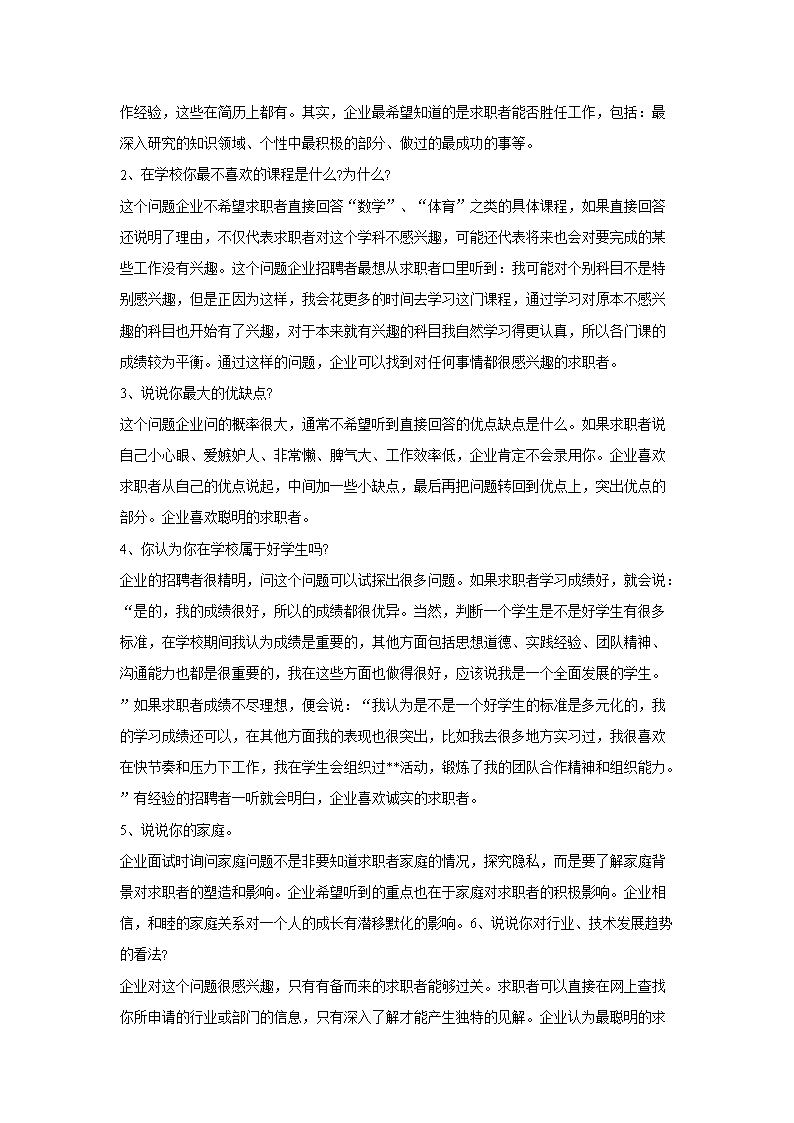 作经验，这些在简历上都有。其实，企业最希望知道的是求职者能否胜任工作，包括：最深入研究的知识领域、个性中最积极的部分、做过的最成功的事等。

2、在学校你最不喜欢的课程是什么?为什么?

这个问题企业不希望求职者直接回答“数学”、“体育”之类的具体课程，如果直接回答还说明了理由，不仅代表求职者对这个学科不感兴趣，可能还代表将来也会对要完成的某些工作没有兴趣。这个问题企业招聘者最想从求职者口里听到：我可能对个别科目不是特别感兴趣，但是正因为这样，我会花更多的时间去学习这门课程，通过学习对原本不感兴趣的科目也开始有了兴趣，对于本来就有兴趣的科目我自然学习得更认真，所以各门课的成绩较为平衡。通过这样的问题，企业可以找到对任何事情都很感兴趣的求职者。

3、说说你最大的优缺点?

这个问题企业问的概率很大，通常不希望听到直接回答的优点缺点是什么。如果求职者说自己小心眼、爱嫉妒人、非常懒、脾气大、工作效率低，企业肯定不会录用你。企业喜欢求职者从自己的优点说起，中间加一些小缺点，最后再把问题转回到优点上，突出优点的部分。企业喜欢聪明的求职者。

4、你认为你在学校属于好学生吗?

企业的招聘者很精明，问这个问题可以试探出很多问题。如果求职者学习成绩好，就会说：“是的，我的成绩很好，所以的成绩都很优异。当然，判断一个学生是不是好学生有很多标准，在学校期间我认为成绩是重要的，其他方面包括思想道德、实践经验、团队精神、沟通能力也都是很重要的，我在这些方面也做得很好，应该说我是一个全面发展的学生。”如果求职者成绩不尽理想，便会说：“我认为是不是一个好学生的标准是多元化的，我的学习成绩还可以，在其他方面我的表现也很突出，比如我去很多地方实习过，我很喜欢在快节奏和压力下工作，我在学生会组织过**活动，锻炼了我的团队合作精神和组织能力。”有经验的招聘者一听就会明白，企业喜欢诚实的求职者。

5、说说你的家庭。

企业面试时询问家庭问题不是非要知道求职者家庭的情况，探究隐私，而是要了解家庭背景对求职者的塑造和影响。企业希望听到的重点也在于家庭对求职者的积极影响。企业相信，和睦的家庭关系对一个人的成长有潜移默化的影响。6、说说你对行业、技术发展趋势的看法?

企业对这个问题很感兴趣，只有有备而来的求职者能够过关。求职者可以直接在网上查找你所申请的行业或部门的信息，只有深入了解才能产生独特的见解。企业认为最聪明的求